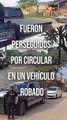 FUERON PERSEGUIDOS POR CIRCULAR EN UN VEHÍCULO ROBADO